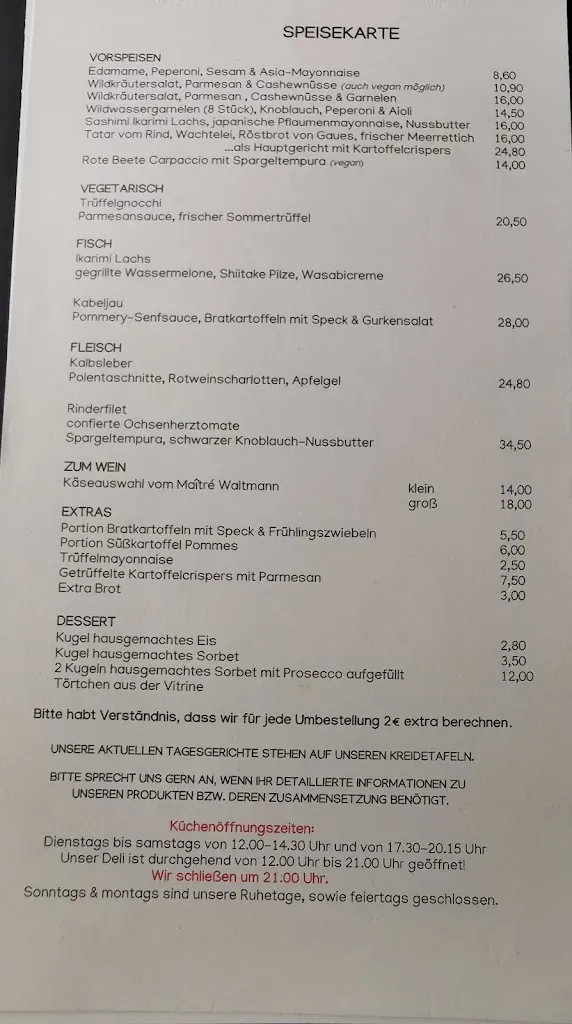 SPEISEKARTE

VORSPEISEN
Edamame, Peperoni, Sesam & Asia-Mayonnaise 8,60
Wildkräutersalat, Parmesan & Cashewnüsse (auch vegan möglich) 10,90
Wildkräutersalat, Parmesan , Cashewnüsse & Garnelen 16,00
Wildwassergarnelen (8 Stück), Knoblauch, Peperoni & Aioli 14,50
Sashimi Ikarimi Lachs, japanische Pflaumenmayonnaise, Nussbutter 16,00
Tatar vom Rind, Wachtelei, Röstbrot von Gaues, frischer Meerrettich 16,00
...als Hauptgericht mit Kartoffelcrispers 24,80
Rote Beete Carpaccio mit Spargeltempura (vegan) 14,00

VEGETARISCH
Trüffelgnocchi
Parmesansauce, frischer Sommertrüffel 20,50

FISCH
Ikarimi Lachs
gegrillte Wassermelone, Shiitake Pilze, Wasabicreme 26,50

Kabeljau
Pommery-Senfsauce, Bratkartoffeln mit Speck & Gurkensalat 28,00

FLEISCH
Kalbsleber
Polentaschnitte, Rotweinscharlotten, Apfelgel 24,80

Rinderfilet
confierte Ochsenherztomate
Spargeltempura, schwarzer Knoblauch-Nussbutter 34,50

ZUM WEIN
Käseauswahl vom Maîtré Waltmann klein 14,00
groß 18,00

EXTRAS
Portion Bratkartoffeln mit Speck & Frühlingszwiebeln 5,50
Portion Süßkartoffel Pommes 6,00
Trüffelmayonnaise 2,50
Getrüffelte Kartoffelcrispers mit Parmesan 7,50
Extra Brot 3,00

DESSERT
Kugel hausgemachtes Eis 2,80
Kugel hausgemachtes Sorbet 3,50
2 Kugeln hausgemachtes Sorbet mit Prosecco aufgefüllt 12,00
Törtchen aus der Vitrine

Bitte habt Verständnis, dass wir für jede Umbestellung 2€ extra berechnen.

UNSERE AKTUELLEN TAGESGERICHTE STEHEN AUF UNSEREN KREIDETAFELN.

BITTE SPRECHT UNS GERN AN, WENN IHR DETAILLIERTE INFORMATIONEN ZU UNSEREN PRODUKTEN BZW. DEREN ZUSAMMENSETZUNG BENÖTIGT.

Küchenöffnungszeiten:
Dienstags bis samstags von 12.00-14.30 Uhr und von 17.30-20.15 Uhr
Unser Deli ist durchgehend von 12.00 Uhr bis 21.00 Uhr geöffnet!
Wir schließen um 21.00 Uhr.
Sonntags & montags sind unsere Ruhetage, sowie feiertags geschlossen.